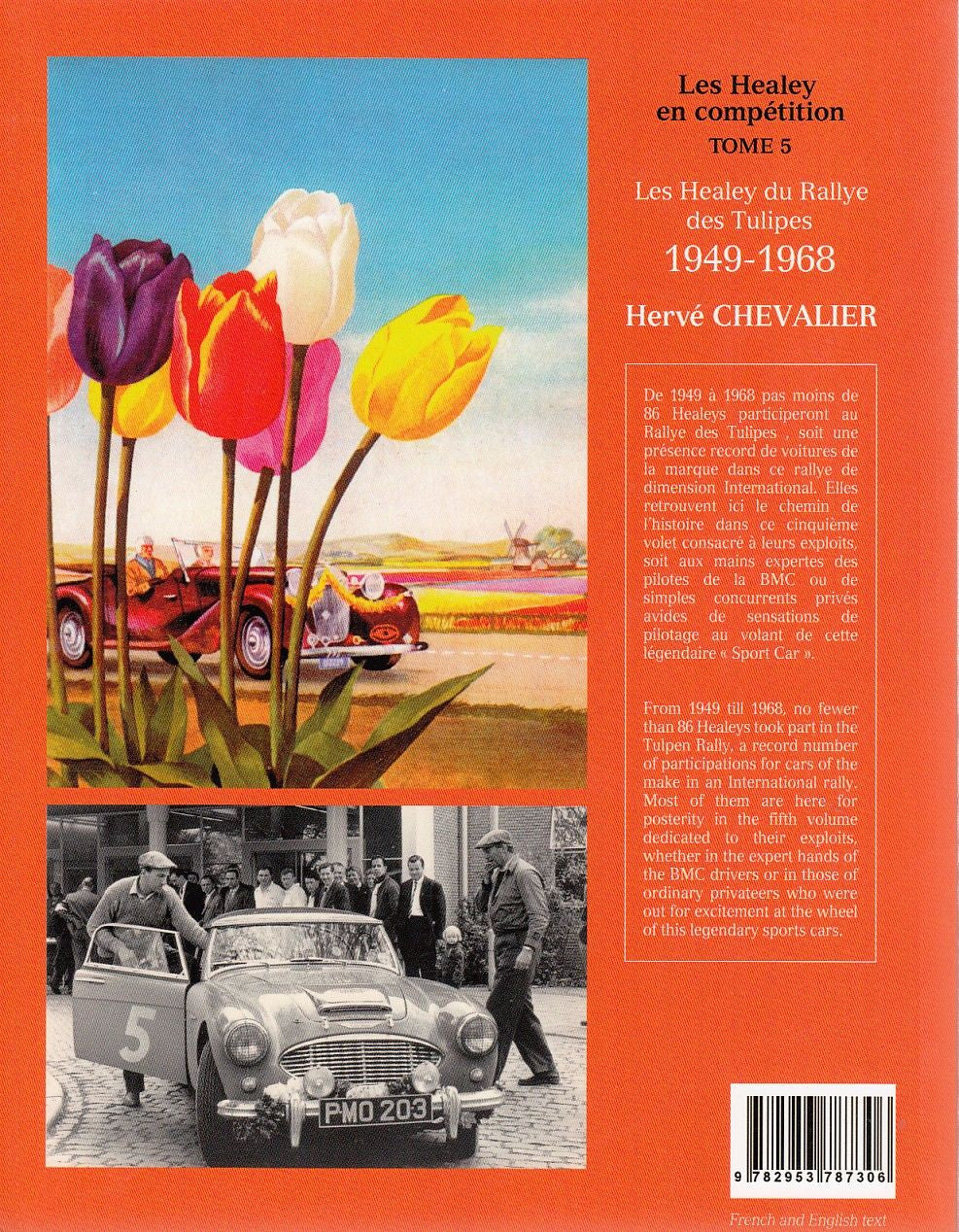 Les Healey
en compétition
TOME 5

Les Healey du Rallye des Tulipes
1949-1968

Hervé CHEVALIER

De 1949 à 1968 pas moins de 86 Healeys participeront au Rallye des Tulipes , soit une présence record de voitures de la marque dans ce rallye de dimension International. Elles retrouvent ici le chemin de l'histoire dans ce cinquième volet consacré à leurs exploits, soit aux mains expertes des pilotes de la BMC ou de simples concurrents privés avides de sensations de pilotage au volant de cette légendaire « Sport Car ».

From 1949 till 1968, no fewer than 86 Healeys took part in the Tulpen Rally, a record number of participations for cars of the make in an International rally. Most of them are here for posterity in the fifth volume dedicated to their exploits, whether in the expert hands of the BMC drivers or in those of ordinary privateers who were out for excitement at the wheel of this legendary sports cars.

5

PMO 203

9 782953 787306

French and English text